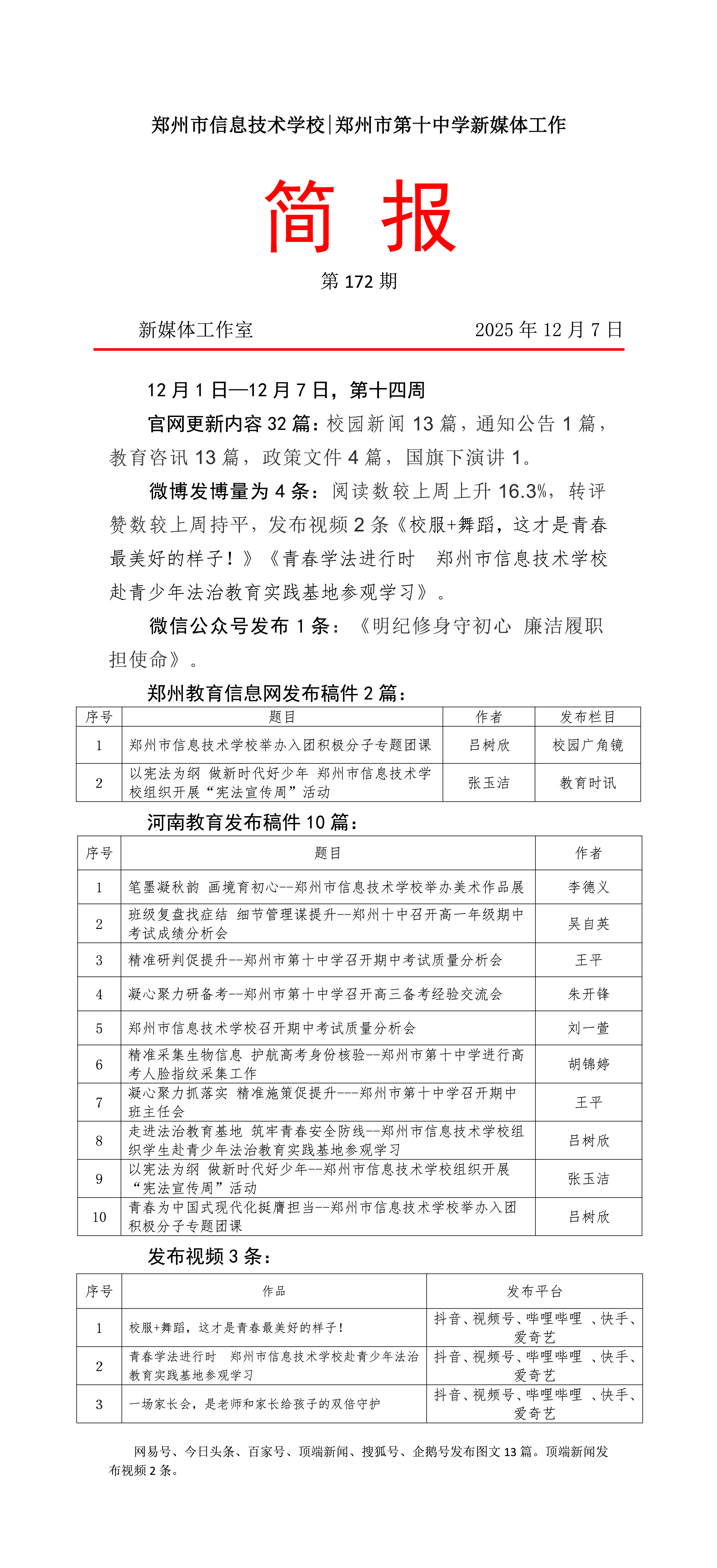 郑州市信息技术学校|郑州市第十中学新媒体工作

简 报

第 172 期

新媒体工作室 2025 年 12 月 7 日

12 月 1 日—12 月 7 日，第十四周

官网更新内容 32 篇：校园新闻 13 篇，通知公告 1 篇，教育咨讯 13 篇，政策文件 4 篇，国旗下演讲 1。

微博发博量为 4 条：阅读数较上周上升 16.3%，转评赞数较上周持平，发布视频 2 条《校服+舞蹈，这才是青春最美好的样子！》《青春学法进行时 郑州市信息技术学校赴青少年法治教育实践基地参观学习》。

微信公众号发布 1 条：《明纪修身守初心 廉洁履职担使命》。

郑州教育信息网发布稿件 2 篇：

| 序号 | 题目 | 作者 | 发布栏目 |
|---|---|---|---|
| 1 | 郑州市信息技术学校举办入团积极分子专题团课 | 吕树欣 | 校园广角镜 |
| 2 | 以宪法为纲 做新时代好少年 郑州市信息技术学校组织开展“宪法宣传周”活动 | 张玉洁 | 教育时讯 |

河南教育发布稿件 10 篇：

| 序号 | 题目 | 作者 |
|---|---|---|
| 1 | 笔墨凝秋韵 画境育初心--郑州市信息技术学校举办美术作品展 | 李德义 |
| 2 | 班级复盘找症结 细节管理谋提升--郑州十中召开高一年级期中考试成绩分析会 | 吴自英 |
| 3 | 精准研判促提升--郑州市第十中学召开期中考试质量分析会 | 王平 |
| 4 | 凝心聚力研备考--郑州市第十中学召开高三备考经验交流会 | 朱开锋 |
| 5 | 郑州市信息技术学校召开期中考试质量分析会 | 刘一萱 |
| 6 | 精准采集生物信息 护航高考身份核验--郑州市第十中学进行高考人脸指纹采集工作 | 胡锦婷 |
| 7 | 凝心聚力抓落实 精准施策促提升---郑州市第十中学召开期中班主任会 | 王平 |
| 8 | 走进法治教育基地 筑牢青春安全防线--郑州市信息技术学校组织学生赴青少年法治教育实践基地参观学习 | 吕树欣 |
| 9 | 以宪法为纲 做新时代好少年--郑州市信息技术学校组织开展“宪法宣传周”活动 | 张玉洁 |
| 10 | 青春为中国式现代化挺膺担当--郑州市信息技术学校举办入团积极分子专题团课 | 吕树欣 |

发布视频 3 条：

| 序号 | 作品 | 发布平台 |
|---|---|---|
| 1 | 校服+舞蹈，这才是青春最美好的样子！ | 抖音、视频号、哔哩哔哩 、快手、爱奇艺 |
| 2 | 青春学法进行时 郑州市信息技术学校赴青少年法治教育实践基地参观学习 | 抖音、视频号、哔哩哔哩 、快手、爱奇艺 |
| 3 | 一场家长会，是老师和家长给孩子的双倍守护 | 抖音、视频号、哔哩哔哩 、快手、爱奇艺 |

网易号、今日头条、百家号、顶端新闻、搜狐号、企鹅号发布图文 13 篇。顶端新闻发布视频 2 条。